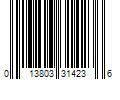 0 13803 31423 6